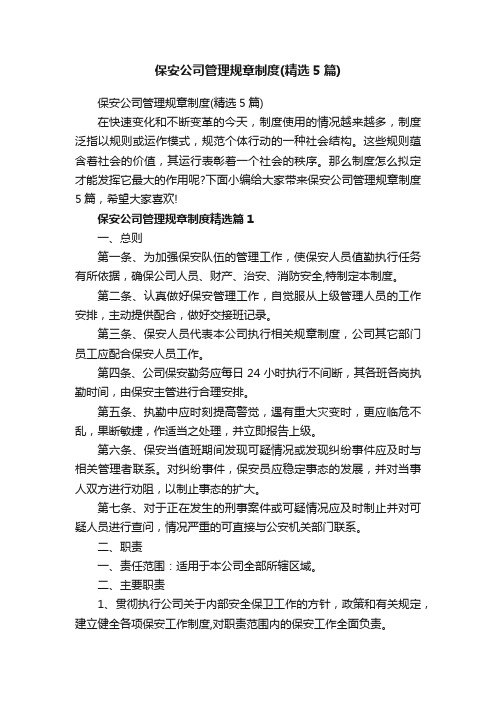 保安公司管理规章制度(精选5篇)

保安公司管理规章制度(精选5篇)

在快速变化和不断变革的今天，制度使用的情况越来越多，制度泛指以规则或运作模式，规范个体行动的一种社会结构。这些规则蕴含着社会的价值，其运行表彰着一个社会的秩序。那么制度怎么拟定才能发挥它最大的作用呢?下面小编给大家带来保安公司管理规章制度5篇，希望大家喜欢!

保安公司管理规章制度精选篇1

一、总则

第一条、为加强保安队伍的管理工作，使保安人员值勤执行任务有所依据，确保公司人员、财产、治安、消防安全,特制定本制度。

第二条、认真做好保安管理工作，自觉服从上级管理人员的工作安排，主动提供配合，做好交接班记录。

第三条、保安人员代表本公司执行相关规章制度，公司其它部门员工应配合保安人员工作。

第四条、公司保安勤务应每日24小时执行不间断，其各班各岗执勤时间，由保安主管进行合理安排。

第五条、执勤中应时刻提高警觉，遇有重大灾变时，更应临危不乱，果断敏捷，作适当之处理，并立即报告上级。

第六条、保安当值班期间发现可疑情况或发现纠纷事件应及时与相关管理者联系。对纠纷事件，保安员应稳定事态的发展，并对当事人双方进行劝阻，以制止事态的扩大。

第七条、对于正在发生的刑事案件或可疑情况应及时制止并对可疑人员进行查问，情况严重的可直接与公安机关部门联系。

二、职责

一、责任范围：适用于本公司全部所辖区域。

二、主要职责

1、贯彻执行公司关于内部安全保卫工作的方针，政策和有关规定，建立健全各项保安工作制度,对职责范围内的保安工作全面负责。